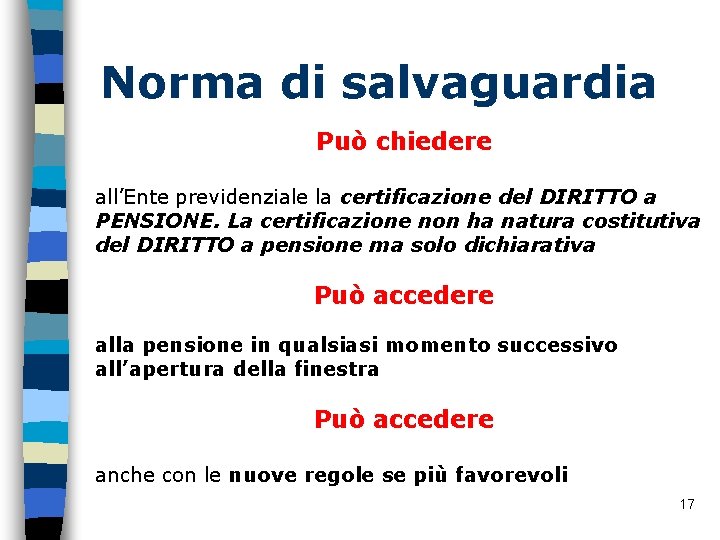 Norma di salvaguardia

Può chiedere

all'Ente previdenziale la certificazione del DIRITTO a PENSIONE. La certificazione non ha natura costitutiva del DIRITTO a pensione ma solo dichiarativa

Può accedere

alla pensione in qualsiasi momento successivo all'apertura della finestra

Può accedere

anche con le nuove regole se più favorevoli

17